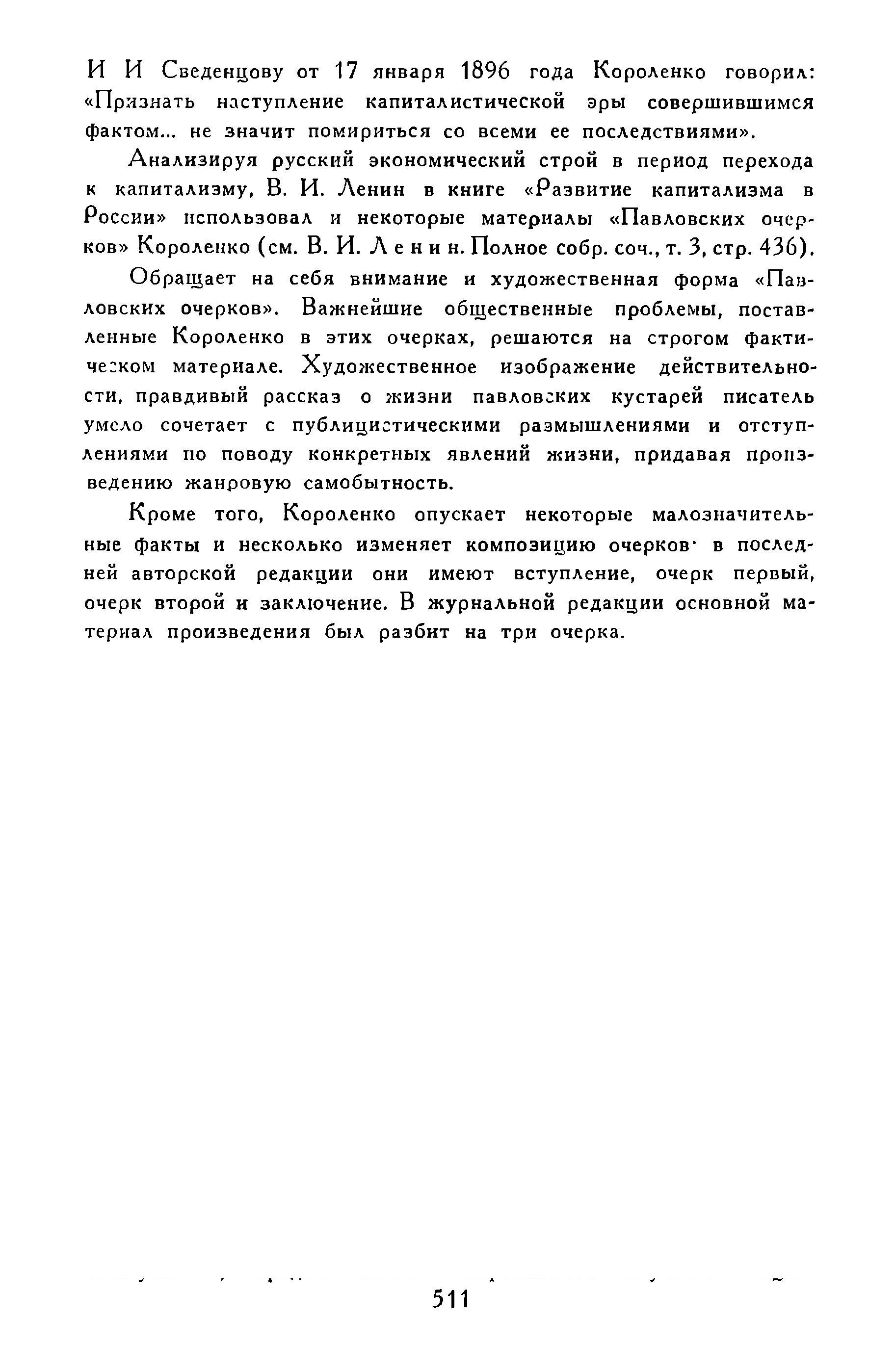 И И Сведенцову от 17 января 1896 года Короленко говорил: «Признать наступление капиталистической эры совершившимся фактом... не значит помириться со всеми ее последствиями».

Анализируя русский экономический строй в период перехода к капитализму, В. И. Ленин в книге «Развитие капитализма в России» использовал и некоторые материалы «Павловских очерков» Короленко (см. В. И. Ленин. Полное собр. соч., т. 3, стр. 436).

Обращает на себя внимание и художественная форма «Павловских очерков». Важнейшие общественные проблемы, поставленные Короленко в этих очерках, решаются на строгом фактическом материале. Художественное изображение действительности, правдивый рассказ о жизни павловских кустарей писатель умело сочетает с публицистическими размышлениями и отступлениями по поводу конкретных явлений жизни, придавая произведению жанровую самобытность.

Кроме того, Короленко опускает некоторые малозначительные факты и несколько изменяет композицию очерков· в последней авторской редакции они имеют вступление, очерк первый, очерк второй и заключение. В журнальной редакции основной материал произведения был разбит на три очерка.

511